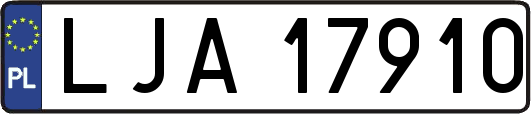 PL
LJA 17910